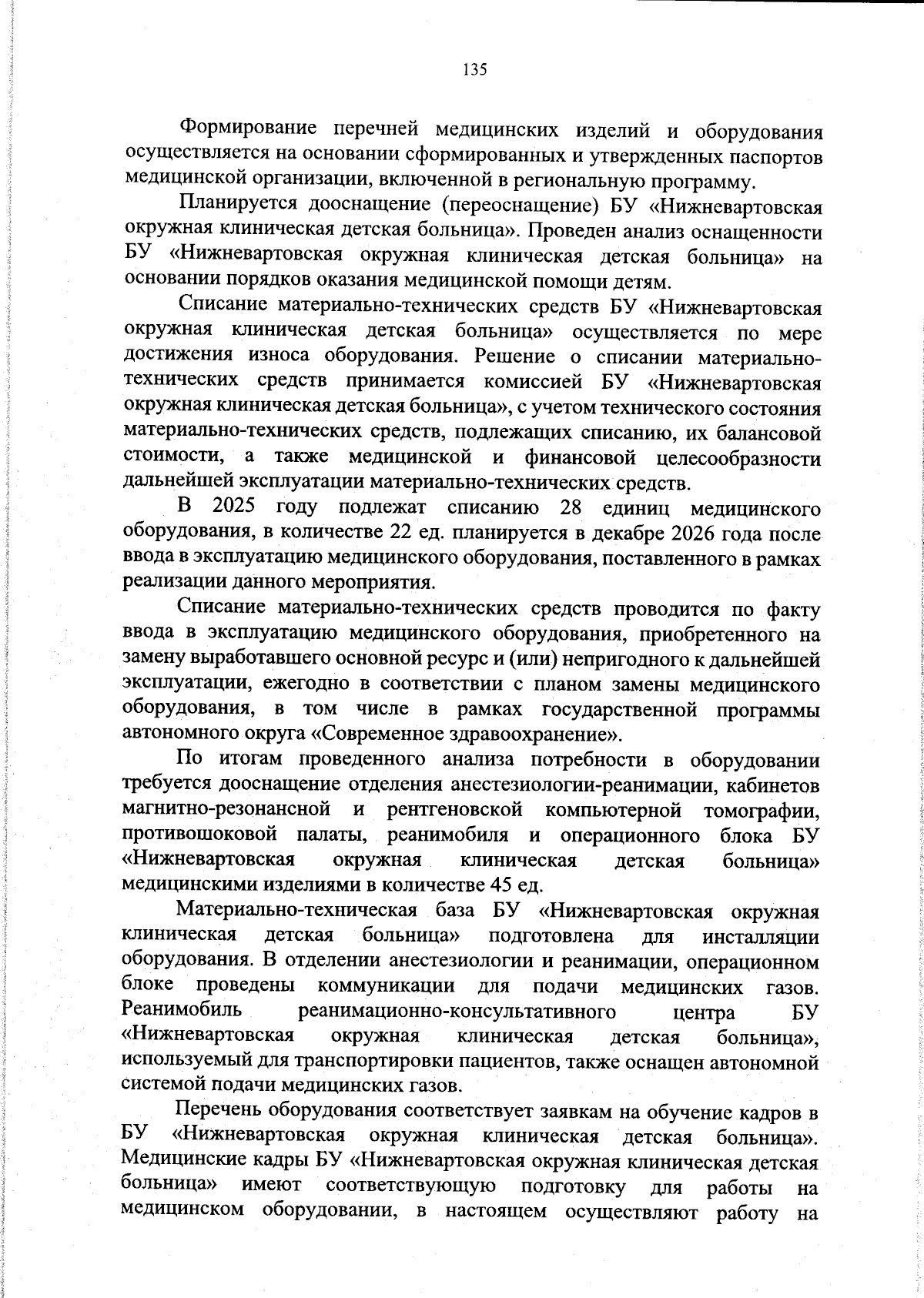 135

Формирование перечней медицинских изделий и оборудования осуществляется на основании сформированных и утвержденных паспортов медицинской организации, включенной в региональную программу.

Планируется дооснащение (переоснащение) БУ «Нижневартовская окружная клиническая детская больница». Проведен анализ оснащенности БУ «Нижневартовская окружная клиническая детская больница» на основании порядков оказания медицинской помощи детям.

Списание материально-технических средств БУ «Нижневартовская окружная клиническая детская больница» осуществляется по мере достижения износа оборудования. Решение о списании материально-технических средств принимается комиссией БУ «Нижневартовская окружная клиническая детская больница», с учетом технического состояния материально-технических средств, подлежащих списанию, их балансовой стоимости, а также медицинской и финансовой целесообразности дальнейшей эксплуатации материально-технических средств.

В 2025 году подлежат списанию 28 единиц медицинского оборудования, в количестве 22 ед. планируется в декабре 2026 года после ввода в эксплуатацию медицинского оборудования, поставленного в рамках реализации данного мероприятия.

Списание материально-технических средств проводится по факту ввода в эксплуатацию медицинского оборудования, приобретенного на замену выработавшего основной ресурс и (или) непригодного к дальнейшей эксплуатации, ежегодно в соответствии с планом замены медицинского оборудования, в том числе в рамках государственной программы автономного округа «Современное здравоохранение».

По итогам проведенного анализа потребности в оборудовании требуется дооснащение отделения анестезиологии-реанимации, кабинетов магнитно-резонансной и рентгеновской компьютерной томографии, противошоковой палаты, реанимобиля и операционного блока БУ «Нижневартовская окружная клиническая детская больница» медицинскими изделиями в количестве 45 ед.

Материально-техническая база БУ «Нижневартовская окружная клиническая детская больница» подготовлена для инсталляции оборудования. В отделении анестезиологии и реанимации, операционном блоке проведены коммуникации для подачи медицинских газов. Реанимобиль реанимационно-консультативного центра БУ «Нижневартовская окружная клиническая детская больница», используемый для транспортировки пациентов, также оснащен автономной системой подачи медицинских газов.

Перечень оборудования соответствует заявкам на обучение кадров в БУ «Нижневартовская окружная клиническая детская больница». Медицинские кадры БУ «Нижневартовская окружная клиническая детская больница» имеют соответствующую подготовку для работы на медицинском оборудовании, в настоящем осуществляют работу на